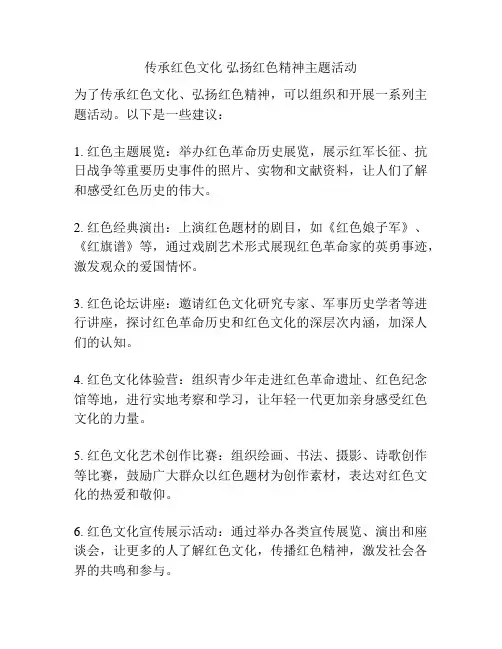 传承红色文化 弘扬红色精神主题活动

为了传承红色文化、弘扬红色精神，可以组织和开展一系列主题活动。以下是一些建议：

1. 红色主题展览：举办红色革命历史展览，展示红军长征、抗日战争等重要历史事件的照片、实物和文献资料，让人们了解和感受红色历史的伟大。

2. 红色经典演出：上演红色题材的剧目，如《红色娘子军》、《红旗谱》等，通过戏剧艺术形式展现红色革命家的英勇事迹，激发观众的爱国情怀。

3. 红色论坛讲座：邀请红色文化研究专家、军事历史学者等进行讲座，探讨红色革命历史和红色文化的深层次内涵，加深人们的认知。

4. 红色文化体验营：组织青少年走进红色革命遗址、红色纪念馆等地，进行实地考察和学习，让年轻一代更加亲身感受红色文化的力量。

5. 红色文化艺术创作比赛：组织绘画、书法、摄影、诗歌创作等比赛，鼓励广大群众以红色题材为创作素材，表达对红色文化的热爱和敬仰。

6. 红色文化宣传展示活动：通过举办各类宣传展览、演出和座谈会，让更多的人了解红色文化，传播红色精神，激发社会各界的共鸣和参与。